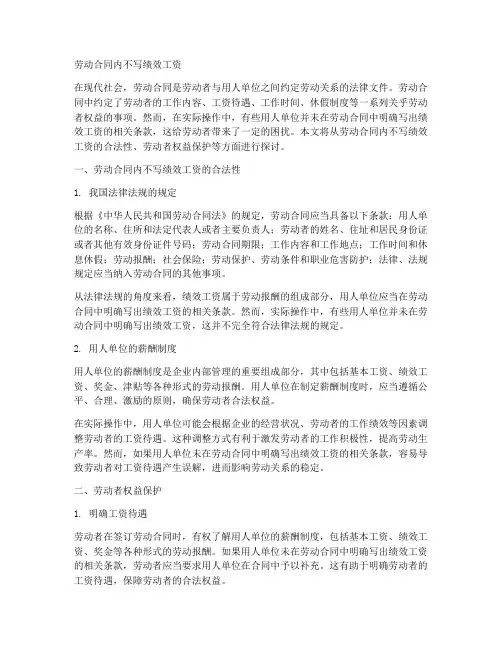 劳动合同内不写绩效工资

在现代社会，劳动合同是劳动者与用人单位之间约定劳动关系的法律文件。劳动合同中约定了劳动者的工作内容、工资待遇、工作时间、休假制度等一系列关乎劳动者权益的事项。然而，在实际操作中，有些用人单位并未在劳动合同中明确写出绩效工资的相关条款，这给劳动者带来了一定的困扰。本文将从劳动合同内不写绩效工资的合法性、劳动者权益保护等方面进行探讨。

一、劳动合同内不写绩效工资的合法性

1. 我国法律法规的规定

根据《中华人民共和国劳动合同法》的规定，劳动合同应当具备以下条款：用人单位的名称、住所和法定代表人或者主要负责人；劳动者的姓名、住址和居民身份证或者其他有效身份证件号码；劳动合同期限；工作内容和工作地点；工作时间和休息休假；劳动报酬；社会保险；劳动保护、劳动条件和职业危害防护；法律、法规规定应当纳入劳动合同的其他事项。

从法律法规的角度来看，绩效工资属于劳动报酬的组成部分，用人单位应当在劳动合同中明确写出绩效工资的相关条款。然而，实际操作中，有些用人单位并未在劳动合同中明确写出绩效工资，这并不完全符合法律法规的规定。

2. 用人单位的薪酬制度

用人单位的薪酬制度是企业内部管理的重要组成部分，其中包括基本工资、绩效工资、奖金、津贴等各种形式的劳动报酬。用人单位在制定薪酬制度时，应当遵循公平、合理、激励的原则，确保劳动者合法权益。

在实际操作中，用人单位可能会根据企业的经营状况、劳动者的工作绩效等因素调整劳动者的工资待遇。这种调整方式有利于激发劳动者的工作积极性，提高劳动生产率。然而，如果用人单位未在劳动合同中明确写出绩效工资的相关条款，容易导致劳动者对工资待遇产生误解，进而影响劳动关系的稳定。

二、劳动者权益保护

1. 明确工资待遇

劳动者在签订劳动合同时，有权了解用人单位的薪酬制度，包括基本工资、绩效工资、奖金等各种形式的劳动报酬。如果用人单位未在劳动合同中明确写出绩效工资的相关条款，劳动者应当要求用人单位在合同中予以补充。这有助于明确劳动者的工资待遇，保障劳动者的合法权益。